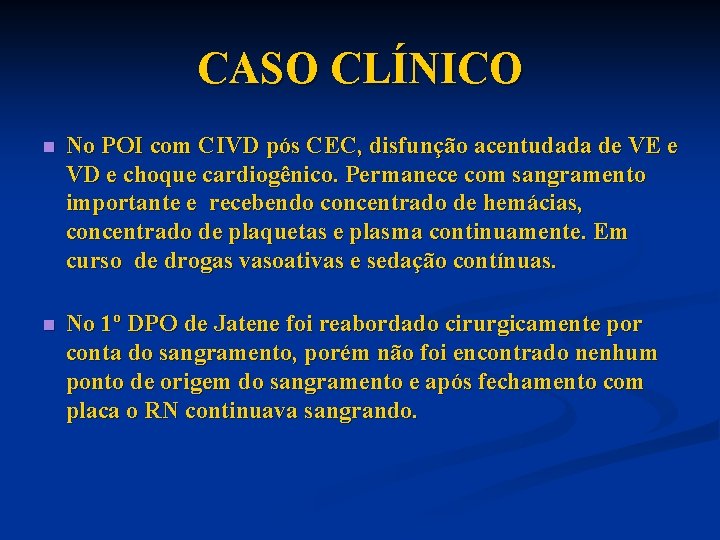 CASO CLÍNICO

No POI com CIVD pós CEC, disfunção acentudada de VE e VD e choque cardiogênico. Permanece com sangramento importante e recebendo concentrado de hemácias, concentrado de plaquetas e plasma continuamente. Em curso de drogas vasoativas e sedação contínuas.

No 1º DPO de Jatene foi reabordado cirurgicamente por conta do sangramento, porém não foi encontrado nenhum ponto de origem do sangramento e após fechamento com placa o RN continuava sangrando.